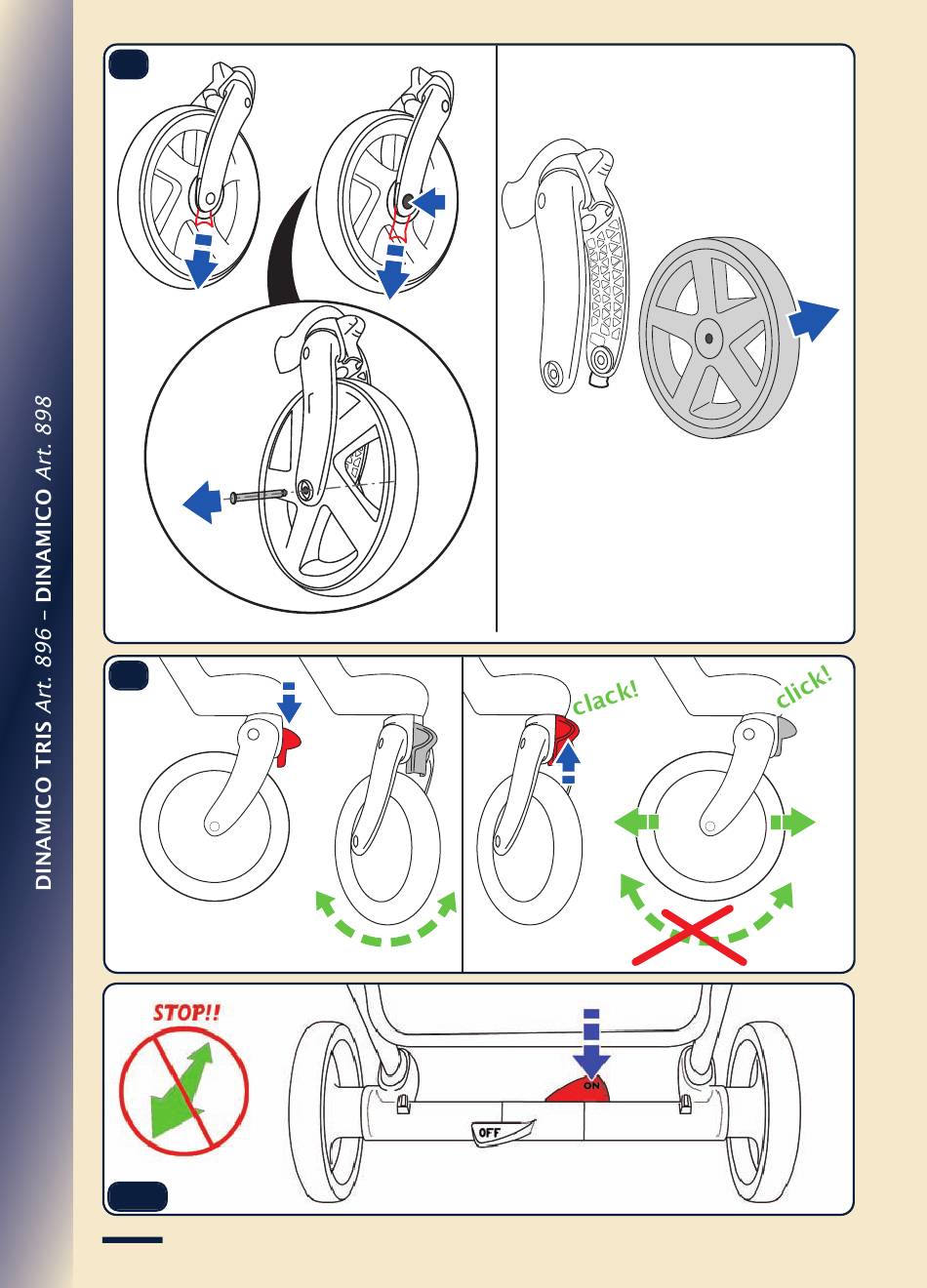 DINAMICO TRIS Art. 896 – DINAMICO Art. 898

clack!

click!

STOP!!

ON

OFF